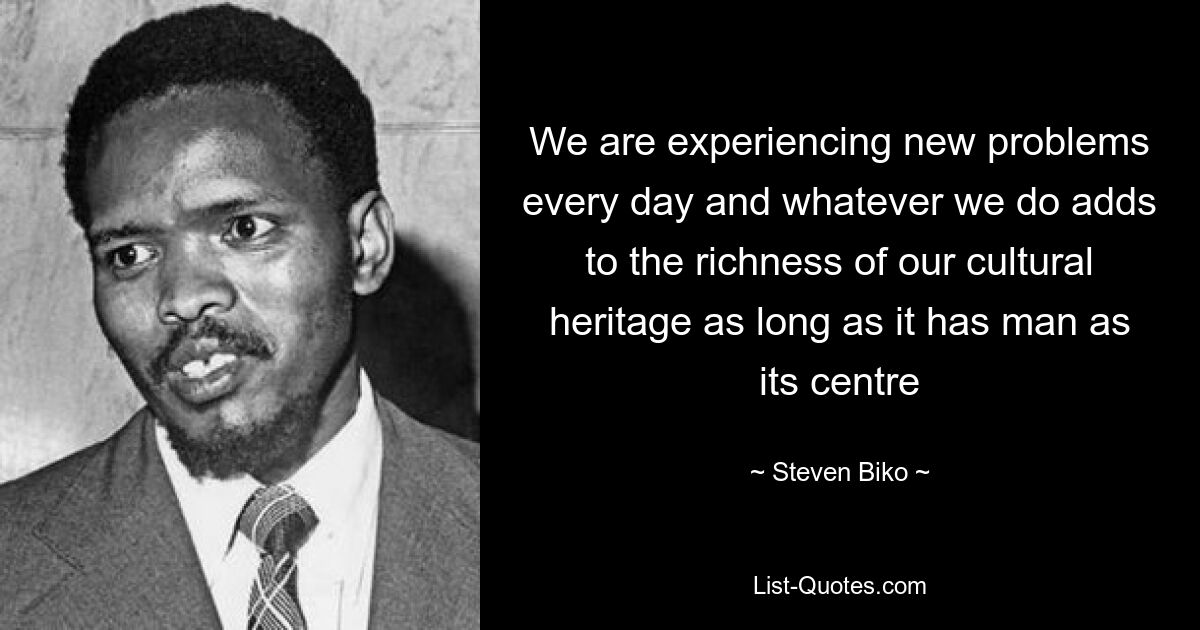 We are experiencing new problems every day and whatever we do adds to the richness of our cultural heritage as long as it has man as its centre

~ Steven Biko ~

List-Quotes.com